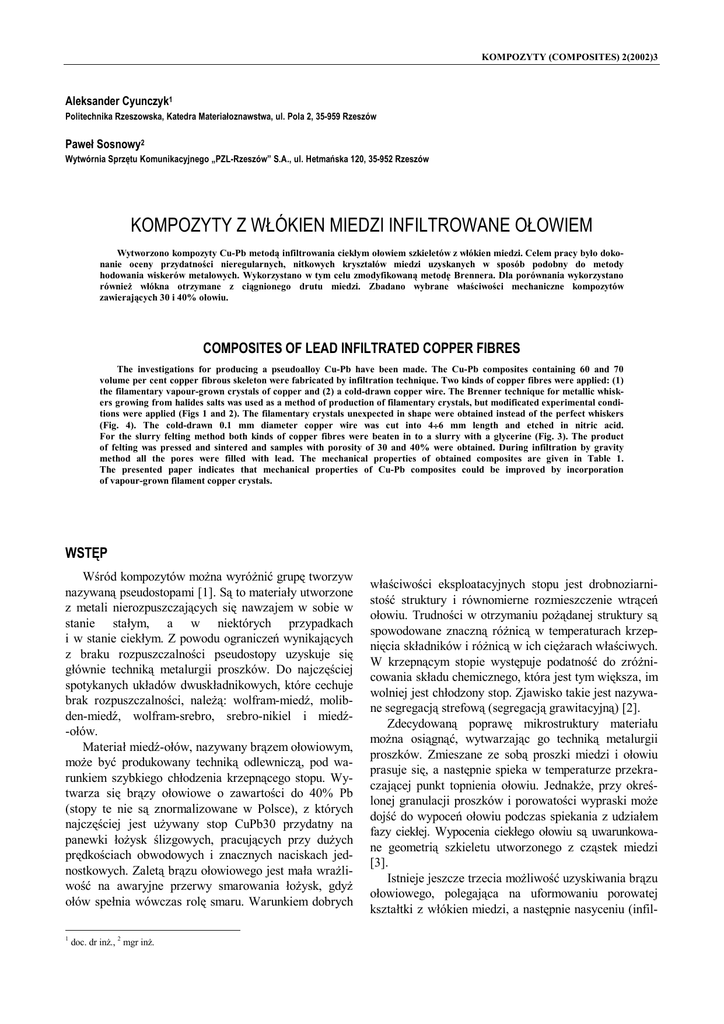 KOMPOZYTY (COMPOSITES) 2(2002)3

Aleksander Cyunczyk$^1$
Politechnika Rzeszowska, Katedra Materiałoznawstwa, ul. Pola 2, 35-959 Rzeszów

Paweł Sosnowy$^2$
Wytwórnia Sprzętu Komunikacyjnego „PZL-Rzeszów" S.A., ul. Hetmańska 120, 35-952 Rzeszów

KOMPOZYTY Z WŁÓKIEN MIEDZI INFILTROWANE OŁOWIEM

Wytworzono kompozyty Cu-Pb metodą infiltrowania ciekłym ołowiem szkieletów z włókien miedzi. Celem pracy było dokonanie oceny przydatności nieregularnych, nitkowych kryształów miedzi uzyskanych w sposób podobny do metody hodowania wiskerów metalowych. Wykorzystano w tym celu zmodyfikowaną metodę Brennera. Dla porównania wykorzystano również włókna otrzymane z ciągnionego drutu miedzi. Zbadano wybrane właściwości mechaniczne kompozytów zawierających 30 i 40% ołowiu.

COMPOSITES OF LEAD INFILTRATED COPPER FIBRES

The investigations for producing a pseudoalloy Cu-Pb have been made. The Cu-Pb composites containing 60 and 70 volume per cent copper fibrous skeleton were fabricated by infiltration technique. Two kinds of copper fibres were applied: (1) the filamentary vapour-grown crystals of copper and (2) a cold-drawn copper wire. The Brenner technique for metallic whiskers growing from halides salts was used as a method of production of filamentary crystals, but modificated experimental conditions were applied (Figs 1 and 2). The filamentary crystals unexpected in shape were obtained instead of the perfect whiskers (Fig. 4). The cold-drawn 0.1 mm diameter copper wire was cut into 4÷6 mm length and etched in nitric acid. For the slurry felting method both kinds of copper fibres were beaten in to a slurry with a glycerine (Fig. 3). The product of felting was pressed and sintered and samples with porosity of 30 and 40% were obtained. During infiltration by gravity method all the pores were filled with lead. The mechanical properties of obtained composites are given in Table 1. The presented paper indicates that mechanical properties of Cu-Pb composites could be improved by incorporation of vapour-grown filament copper crystals.

WSTĘP

Wśród kompozytów można wyróżnić grupę tworzyw nazywaną pseudostopami [1]. Są to materiały utworzone z metali nierozpuszczających się nawzajem w sobie w stanie stałym, a w niektórych przypadkach i w stanie ciekłym. Z powodu ograniczeń wynikających z braku rozpuszczalności pseudostopy uzyskuje się głównie techniką metalurgii proszków. Do najczęściej spotykanych układów dwuskładnikowych, które cechuje brak rozpuszczalności, należą: wolfram-miedź, molibden-miedź, wolfram-srebro, srebro-nikiel i miedź-ołów.

Materiał miedź-ołów, nazywany brązem ołowiowym, może być produkowany techniką odlewniczą, pod warunkiem szybkiego chłodzenia krzepnącego stopu. Wytwarza się brązy ołowiowe o zawartości do 40% Pb (stopy te nie są znormalizowane w Polsce), z których najczęściej jest używany stop CuPb30 przydatny na panewki łożysk ślizgowych, pracujących przy dużych prędkościach obwodowych i znacznych naciskach jednostkowych. Zaletą brązu ołowiowego jest mała wrażliwość na awaryjne przerwy smarowania łożysk, gdyż ołów spełnia wówczas rolę smaru. Warunkiem dobrych

$^1$ doc. dr inż., $^2$ mgr inż.

właściwości eksploatacyjnych stopu jest drobnoziarnistość struktury i równomierne rozmieszczenie wtrąceń ołowiu. Trudności w otrzymaniu pożądanej struktury są spowodowane znaczną różnicą w temperaturach krzepnięcia składników i różnicą w ich ciężarach właściwych. W krzepnącym stopie występuje podatność do zróżnicowania składu chemicznego, która jest tym większa, im wolniej jest chłodzony stop. Zjawisko takie jest nazywane segregacją strefową (segregacją grawitacyjną) [2].

Zdecydowaną poprawę mikrostruktury materiału można osiągnąć, wytwarzając go techniką metalurgii proszków. Zmieszane ze sobą proszki miedzi i ołowiu prasuje się, a następnie spieka w temperaturze przekraczającej punkt topnienia ołowiu. Jednakże, przy określonej granulacji proszków i porowatości wypraski może dojść do wypoceń ołowiu podczas spiekania z udziałem fazy ciekłej. Wypocenia ciekłego ołowiu są uwarunkowane geometrią szkieletu utworzonego z cząstek miedzi [3].

Istnieje jeszcze trzecia możliwość uzyskiwania brązu ołowiowego, polegająca na uformowaniu porowatej kształtki z włókien miedzi, a następnie nasyceniu (infil-